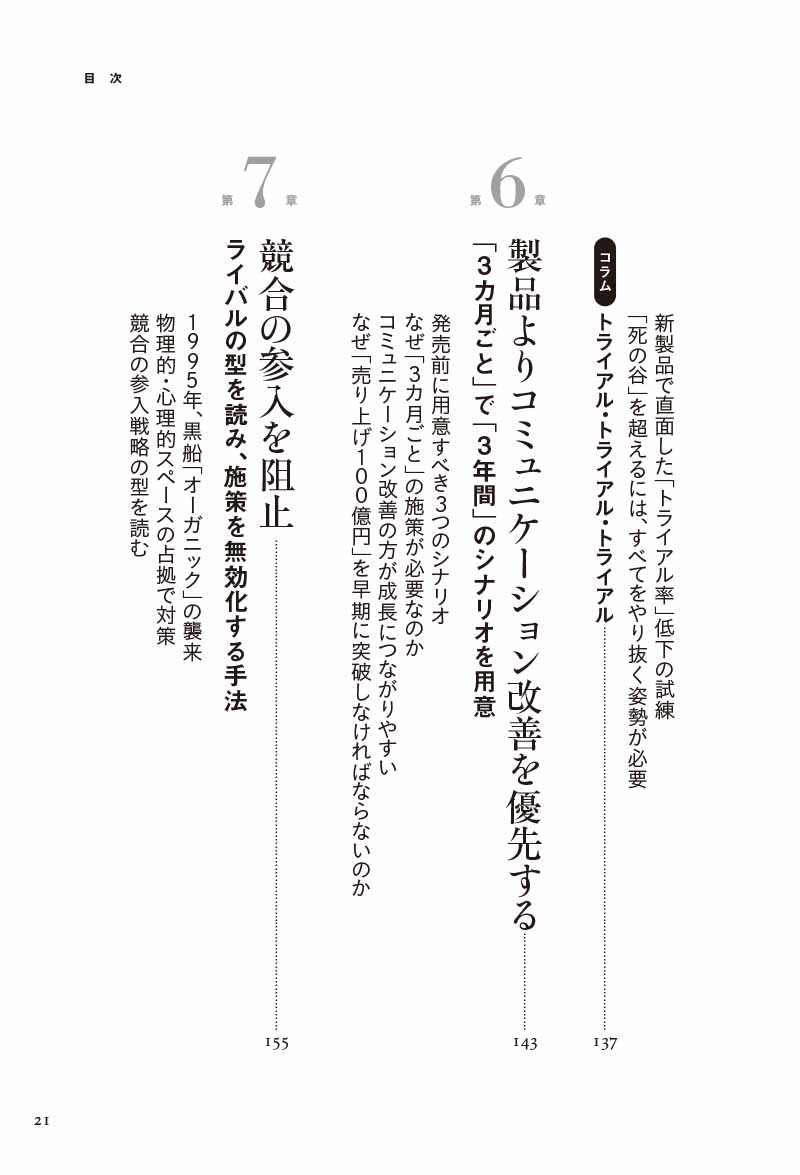 目次

新製品で直面した「トライアル率」低下の試練

「死の谷」を超えるには、すべてをやり抜く姿勢が必要

コラム

トライアル・トライアル・トライアル 137

第6章

製品よりコミュニケーション改善を優先する 143

「3カ月ごと」で「3年間」のシナリオを用意

発売前に用意すべき3つのシナリオ

なぜ「3カ月ごと」の施策が必要なのか

コミュニケーション改善の方が成長につながりやすい

なぜ「売り上げ100億円」を早期に突破しなければならないのか

第7章

競合の参入を阻止 155

ライバルの型を読み、施策を無効化する手法

1995年、黒船「オーガニック」の襲来

物理的・心理的スペースの占拠で対策

競合の参入戦略の型を読む

21